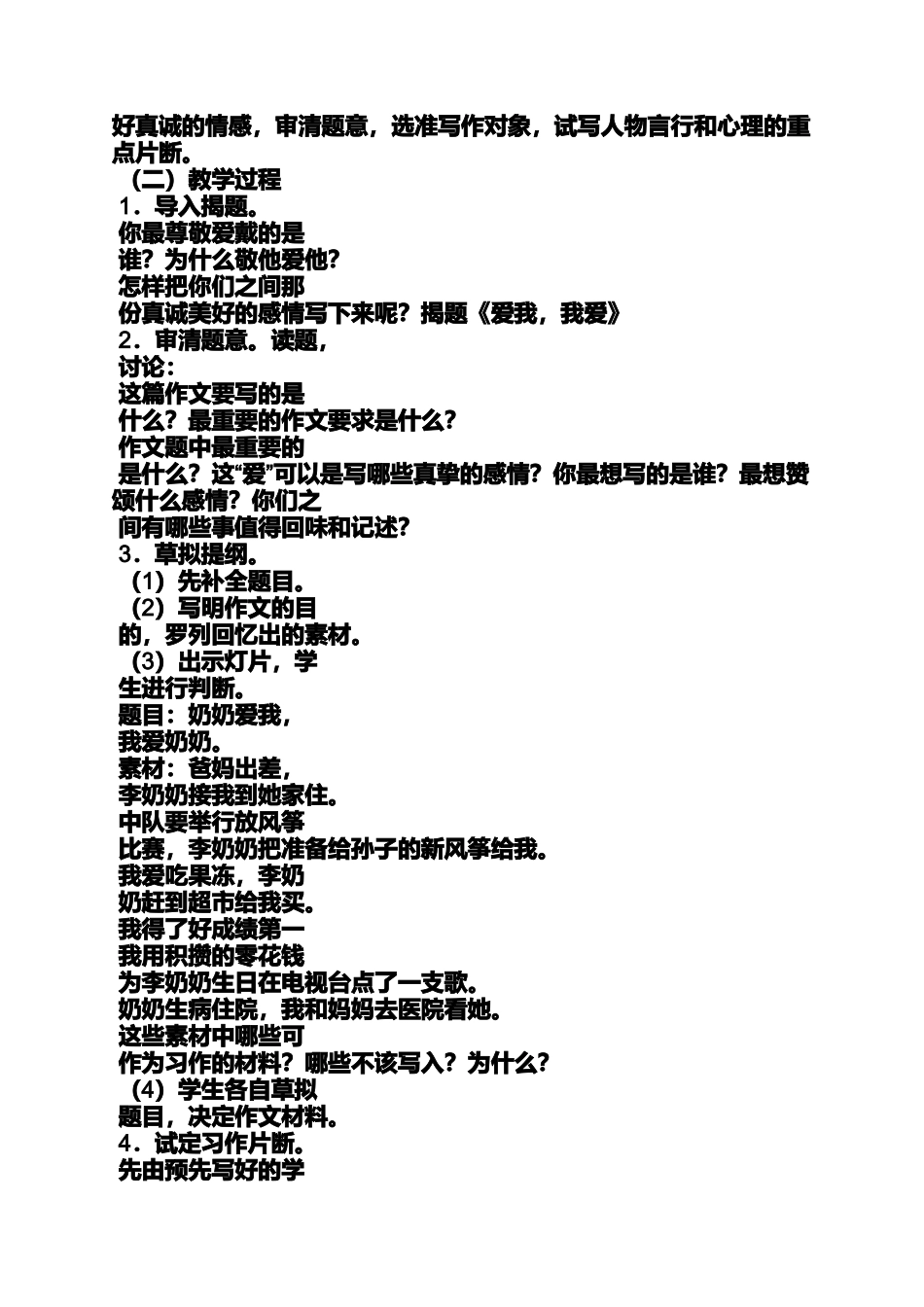 好真诚的情感，审清题意，选准写作对象，试写人物言行和心理的重点片断。

（二）教学过程

1．导入揭题。

你最尊敬爱戴的是

谁？为什么敬他爱他？

怎样把你们之间那

份真诚美好的感情写下来呢？揭题《爱我，我爱》

2．审清题意。读题，

讨论：

这篇作文要写的是

什么？最重要的作文要求是什么？

作文题中最重要的

是什么？这“爱”可以是写哪些真挚的感情？你最想写的是谁？最想赞颂什么感情？你们之

间有哪些事值得回味和记述？

3．草拟提纲。

（1）先补全题目。

（2）写明作文的目

的，罗列回忆出的素材。

（3）出示灯片，学

生进行判断。

题目：奶奶爱我，

我爱奶奶。

素材：爸妈出差，

李奶奶接我到她家住。

中队要举行放风筝

比赛，李奶奶把准备给孙子的新风筝给我。

我爱吃果冻，李奶

奶赶到超市给我买。

我得了好成绩第一

我用积攒的零花钱

为李奶奶生日在电视台点了一支歌。

奶奶生病住院，我和妈妈去医院看她。

这些素材中哪些可

作为习作的材料？哪些不该写入？为什么？

（4）学生各自草拟

题目，决定作文材料。

4．试定习作片断。

先由预先写好的学